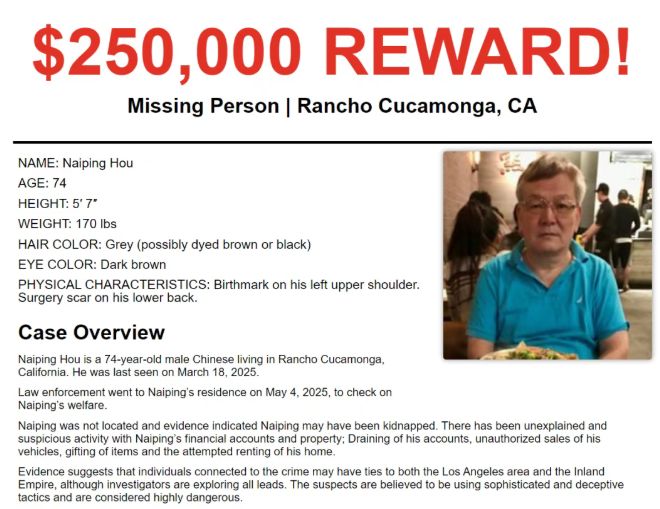 $250,000 REWARD!

Missing Person | Rancho Cucamonga, CA

NAME: Naiping Hou
AGE: 74
HEIGHT: 5' 7"
WEIGHT: 170 lbs
HAIR COLOR: Grey (possibly dyed brown or black)
EYE COLOR: Dark brown
PHYSICAL CHARACTERISTICS: Birthmark on his left upper shoulder. Surgery scar on his lower back.

Case Overview

Naiping Hou is a 74-year-old male Chinese living in Rancho Cucamonga, California. He was last seen on March 18, 2025.

Law enforcement went to Naiping's residence on May 4, 2025, to check on Naiping's welfare.

Naiping was not located and evidence indicated Naiping may have been kidnapped. There has been unexplained and suspicious activity with Naiping's financial accounts and property; Draining of his accounts, unauthorized sales of his vehicles, gifting of items and the attempted renting of his home.

Evidence suggests that individuals connected to the crime may have ties to both the Los Angeles area and the Inland Empire, although investigators are exploring all leads. The suspects are believed to be using sophisticated and deceptive tactics and are considered highly dangerous.